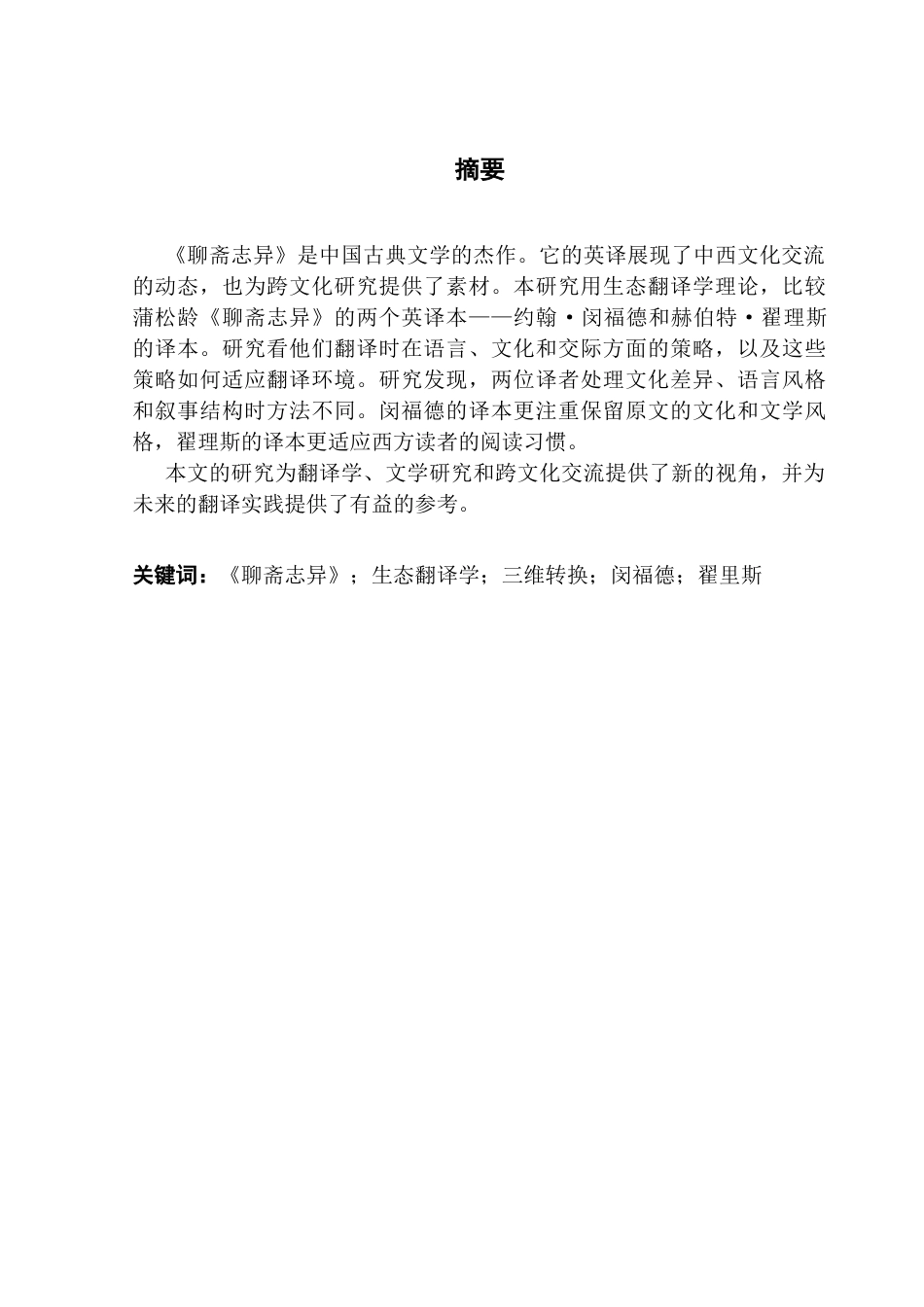 摘要

《聊斋志异》是中国古典文学的杰作。它的英译展现了中西文化交流的动态，也为跨文化研究提供了素材。本研究用生态翻译学理论，比较蒲松龄《聊斋志异》的两个英译本——约翰·闵福德和赫伯特·翟理斯的译本。研究看他们翻译时在语言、文化和交际方面的策略，以及这些策略如何适应翻译环境。研究发现，两位译者处理文化差异、语言风格和叙事结构时方法不同。闵福德的译本更注重保留原文的文化和文学风格，翟理斯的译本更适应西方读者的阅读习惯。

本文的研究为翻译学、文学研究和跨文化交流提供了新的视角，并为未来的翻译实践提供了有益的参考。

关键词：《聊斋志异》；生态翻译学；三维转换；闵福德；翟里斯